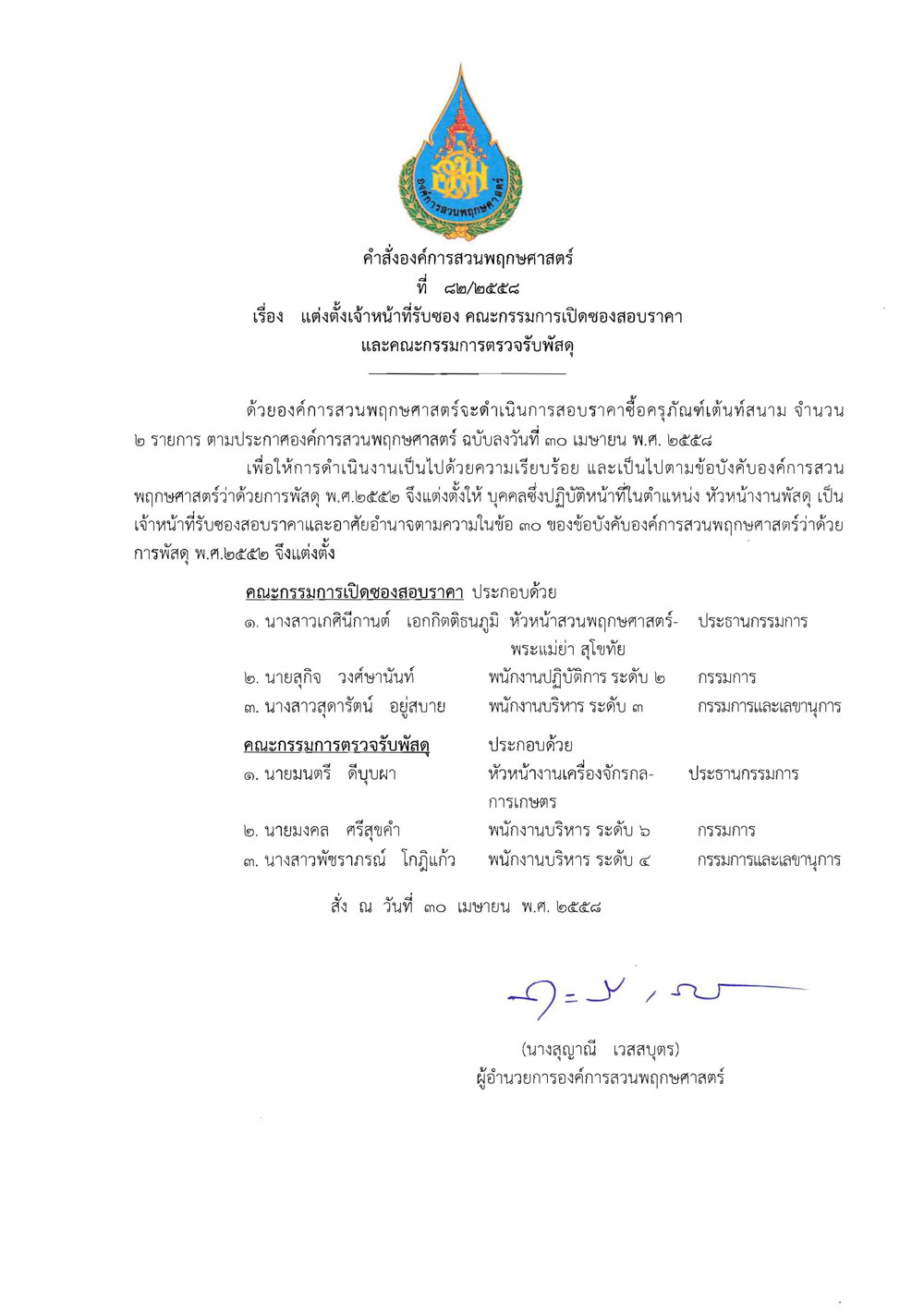 องค์การสวนพฤกษศาสตร์

คำสั่งองค์การสวนพฤกษศาสตร์
ที่ ๘๒/๒๕๕๘
เรื่อง แต่งตั้งเจ้าหน้าที่รับซอง คณะกรรมการเปิดซองสอบราคา และคณะกรรมการตรวจรับพัสดุ

ด้วยองค์การสวนพฤกษศาสตร์จะดำเนินการสอบราคาซื้อครุภัณฑ์เต้นท์สนาม จำนวน ๒ รายการ ตามประกาศองค์การสวนพฤกษศาสตร์ ฉบับลงวันที่ ๓๐ เมษายน พ.ศ. ๒๕๕๘

เพื่อให้การดำเนินงานเป็นไปด้วยความเรียบร้อย และเป็นไปตามข้อบังคับองค์การสวนพฤกษศาสตร์ว่าด้วยการพัสดุ พ.ศ.๒๕๕๒ จึงแต่งตั้งให้ บุคคลซึ่งปฏิบัติหน้าที่ในตำแหน่ง หัวหน้างานพัสดุ เป็นเจ้าหน้าที่รับซองสอบราคาและอาศัยอำนาจตามความในข้อ ๓๐ ของข้อบังคับองค์การสวนพฤกษศาสตร์ว่าด้วยการพัสดุ พ.ศ.๒๕๕๒ จึงแต่งตั้ง

คณะกรรมการเปิดซองสอบราคา ประกอบด้วย
๑. นางสาวเกศินีกานต์ เอกกิตติธนภูมิ หัวหน้าสวนพฤกษศาสตร์-พระแม่ย่า สุโขทัย ประธานกรรมการ
๒. นายสุกิจ วงศ์ษานันท์ พนักงานปฏิบัติการ ระดับ ๒ กรรมการ
๓. นางสาวสุดารัตน์ อยู่สบาย พนักงานบริหาร ระดับ ๓ กรรมการและเลขานุการ

คณะกรรมการตรวจรับพัสดุ ประกอบด้วย
๑. นายมนตรี ดีบุบผา หัวหน้างานเครื่องจักรกล-การเกษตร ประธานกรรมการ
๒. นายมงคล ศรีสุขคำ พนักงานบริหาร ระดับ ๖ กรรมการ
๓. นางสาวพัชราภรณ์ โกฏิแก้ว พนักงานบริหาร ระดับ ๔ กรรมการและเลขานุการ

สั่ง ณ วันที่ ๓๐ เมษายน พ.ศ. ๒๕๕๘

(นางสุญาณี เวสสบุตร)
ผู้อำนวยการองค์การสวนพฤกษศาสตร์